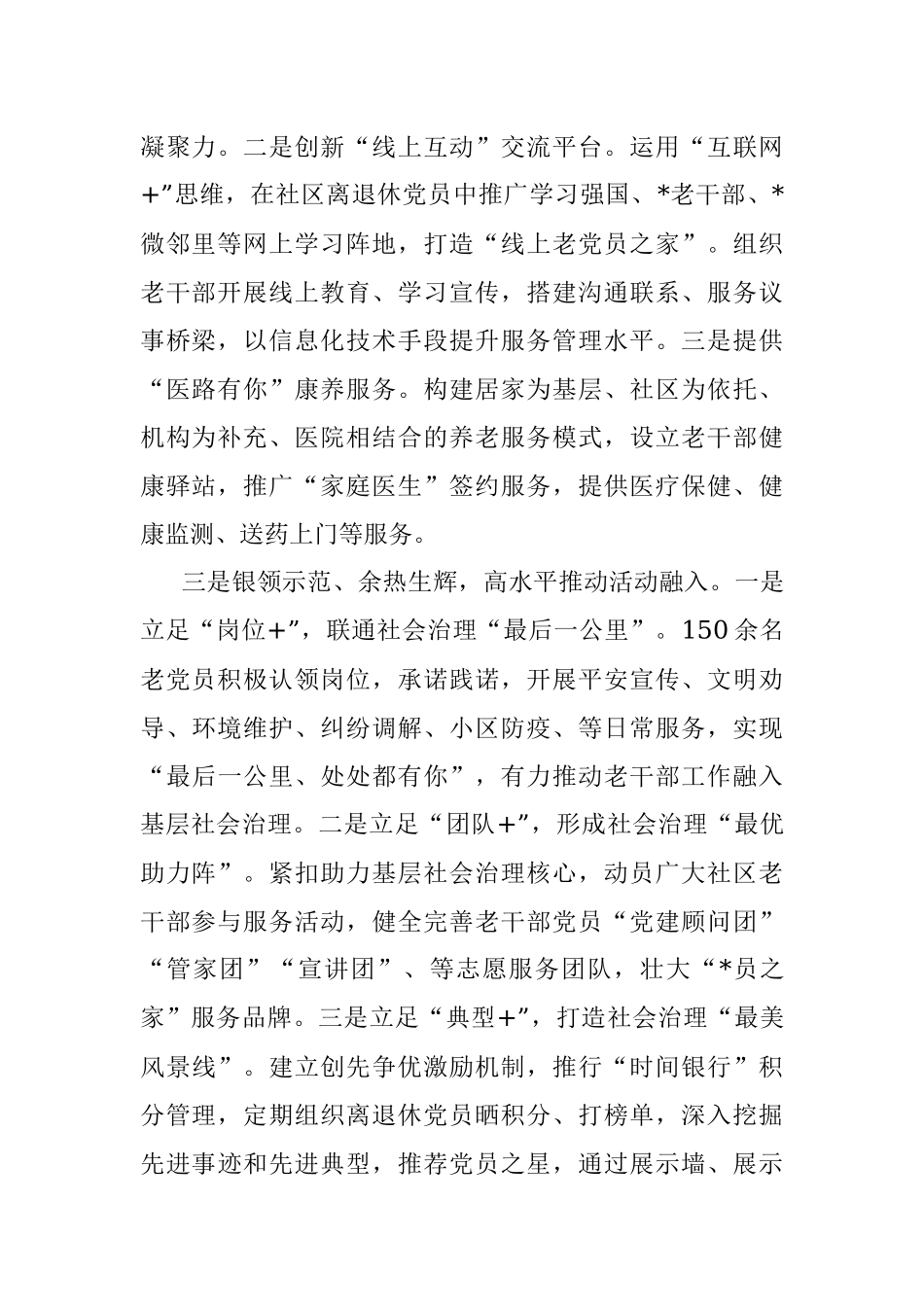 凝聚力。二是创新“线上互动”交流平台。运用“互联网+”思维，在社区离退休党员中推广学习强国、*老干部、*微邻里等网上学习阵地，打造“线上老党员之家”。组织老干部开展线上教育、学习宣传，搭建沟通联系、服务议事桥梁，以信息化技术手段提升服务管理水平。三是提供“医路有你”康养服务。构建居家为基层、社区为依托、机构为补充、医院相结合的养老服务模式，设立老干部健康驿站，推广“家庭医生”签约服务，提供医疗保健、健康监测、送药上门等服务。

三是银领示范、余热生辉，高水平推动活动融入。一是立足“岗位+”，联通社会治理“最后一公里”。150余名老党员积极认领岗位，承诺践诺，开展平安宣传、文明劝导、环境维护、纠纷调解、小区防疫、等日常服务，实现“最后一公里、处处都有你”，有力推动老干部工作融入基层社会治理。二是立足“团队+”，形成社会治理“最优助力阵”。紧扣助力基层社会治理核心，动员广大社区老干部参与服务活动，健全完善老干部党员“党建顾问团”“管家团”“宣讲团”、等志愿服务团队，壮大“*员之家”服务品牌。三是立足“典型+”，打造社会治理“最美风景线”。建立创先争优激励机制，推行“时间银行”积分管理，定期组织离退休党员晒积分、打榜单，深入挖掘先进事迹和先进典型，推荐党员之星，通过展示墙、展示